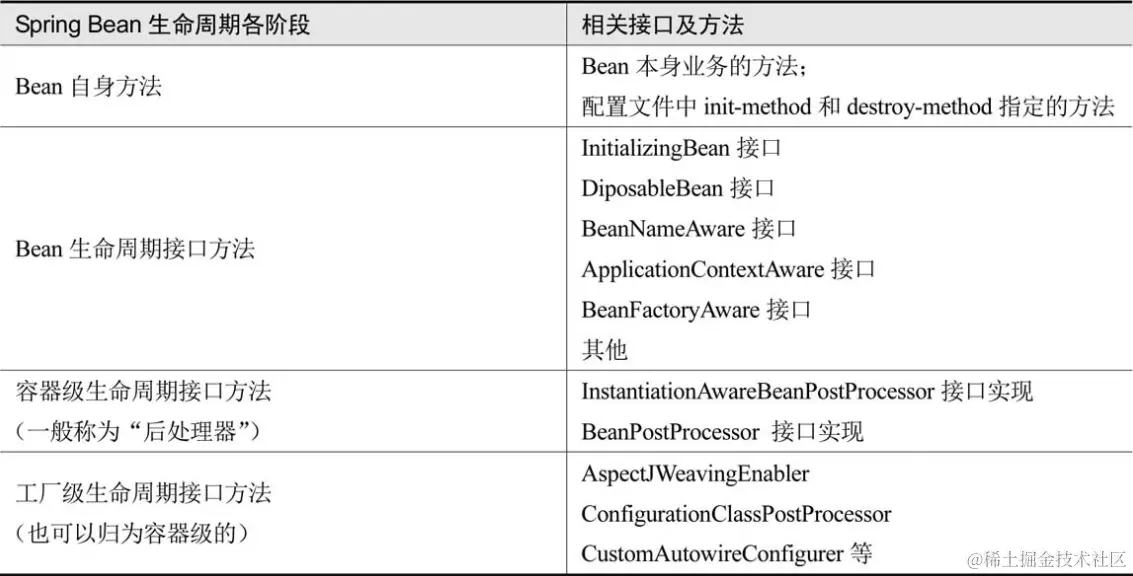 | Spring Bean 生命周期各阶段 | 相关接口及方法 |
|---|---|
| Bean 自身方法 | Bean 本身业务的方法；<br>配置文件中 init-method 和 destroy-method 指定的方法 |
| Bean 生命周期接口方法 | InitializingBean 接口<br>DiposableBean 接口<br>BeanNameAware 接口<br>ApplicationContextAware 接口<br>BeanFactoryAware 接口<br>其他 |
| 容器级生命周期接口方法<br>（一般称为“后处理器”） | InstantiationAwareBeanPostProcessor 接口实现<br>BeanPostProcessor 接口实现 |
| 工厂级生命周期接口方法<br>（也可以归为容器级的） | AspectJWeavingEnabler<br>ConfigurationClassPostProcessor<br>CustomAutowireConfigurer 等 |

@稀土掘金技术社区